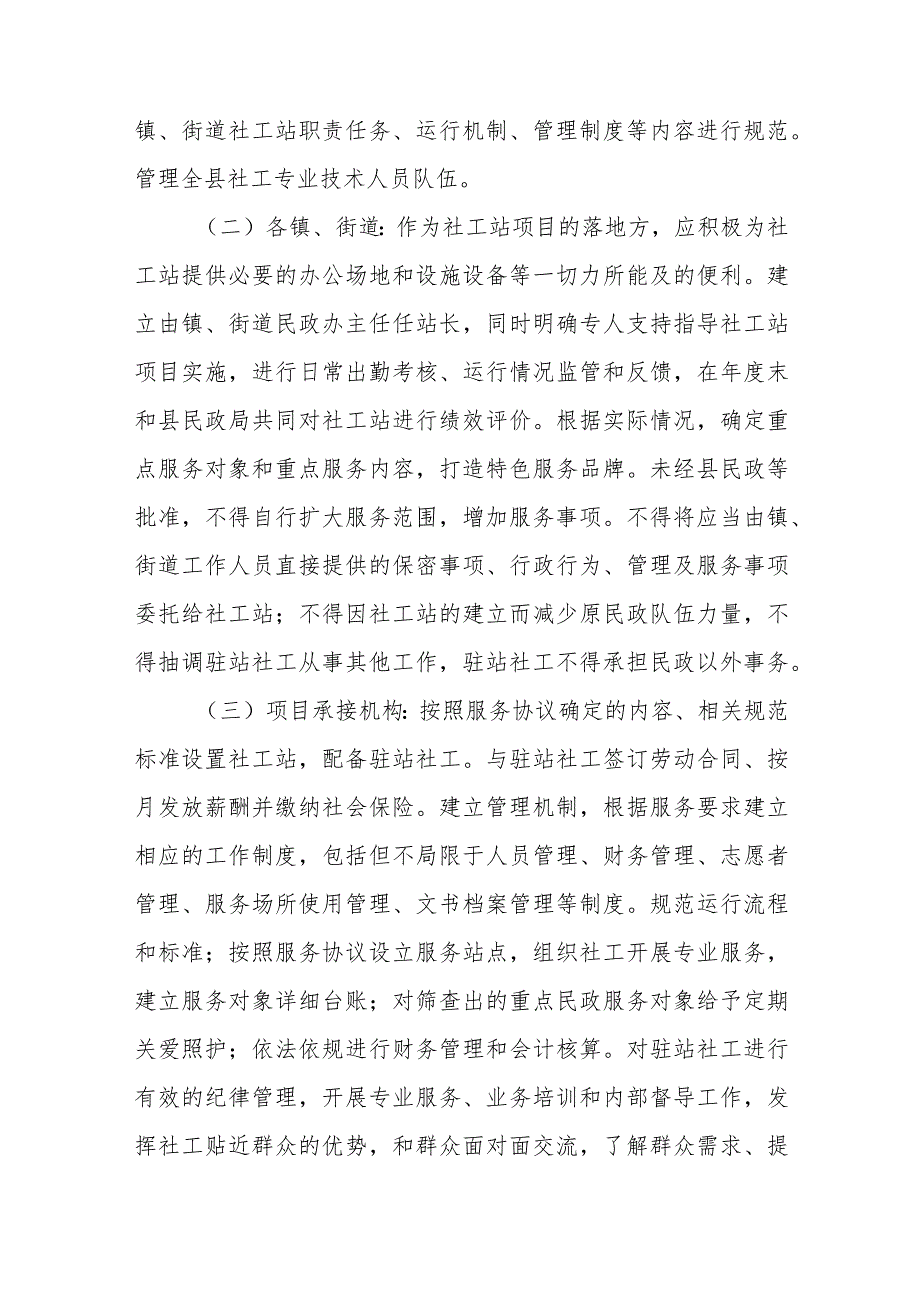 镇、街道社工站职责任务、运行机制、管理制度等内容进行规范。管理全县社工专业技术人员队伍。

（二）各镇、街道：作为社工站项目的落地方，应积极为社工站提供必要的办公场地和设施设备等一切力所能及的便利。建立由镇、街道民政办主任任站长，同时明确专人支持指导社工站项目实施，进行日常出勤考核、运行情况监管和反馈，在年度末和县民政局共同对社工站进行绩效评价。根据实际情况，确定重点服务对象和重点服务内容，打造特色服务品牌。未经县民政等批准，不得自行扩大服务范围，增加服务事项。不得将应当由镇、街道工作人员直接提供的保密事项、行政行为、管理及服务事项委托给社工站；不得因社工站的建立而减少原民政队伍力量，不得抽调驻站社工从事其他工作，驻站社工不得承担民政以外事务。

（三）项目承接机构：按照服务协议确定的内容、相关规范标准设置社工站，配备驻站社工。与驻站社工签订劳动合同、按月发放薪酬并缴纳社会保险。建立管理机制，根据服务要求建立相应的工作制度，包括但不局限于人员管理、财务管理、志愿者管理、服务场所使用管理、文书档案管理等制度。规范运行流程和标准；按照服务协议设立服务站点，组织社工开展专业服务，建立服务对象详细台账；对筛查出的重点民政服务对象给予定期关爱照护；依法依规进行财务管理和会计核算。对驻站社工进行有效的纪律管理，开展专业服务、业务培训和内部督导工作，发挥社工贴近群众的优势，和群众面对面交流，了解群众需求、提